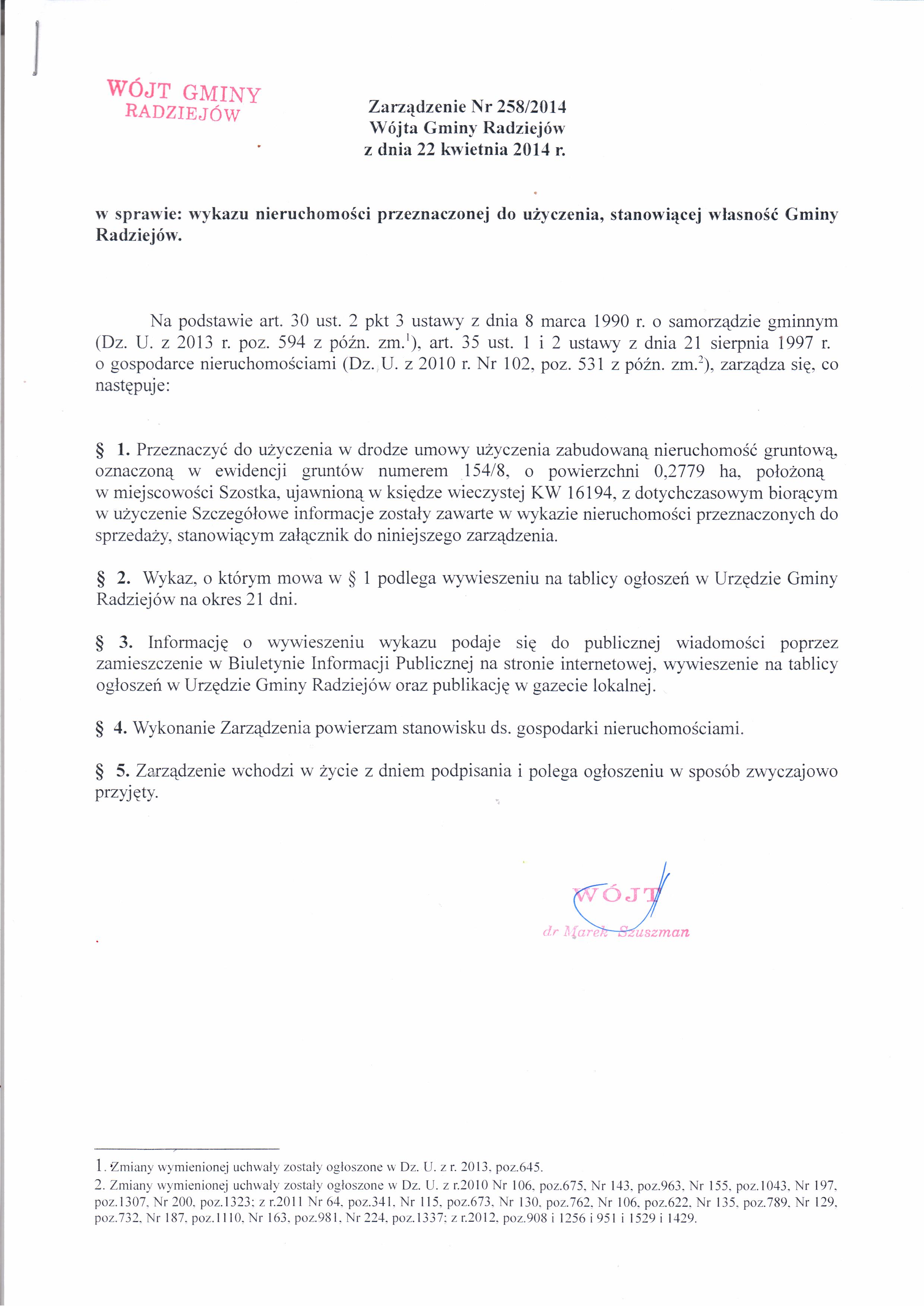 WÓJT GMINY
RADZIEJÓW

Zarządzenie Nr 258/2014
Wójta Gminy Radziejów
z dnia 22 kwietnia 2014 r.

w sprawie: wykazu nieruchomości przeznaczonej do użyczenia, stanowiącej własność Gminy Radziejów.

Na podstawie art. 30 ust. 2 pkt 3 ustawy z dnia 8 marca 1990 r. o samorządzie gminnym (Dz. U. z 2013 r. poz. 594 z późn. zm.$^1$), art. 35 ust. 1 i 2 ustawy z dnia 21 sierpnia 1997 r. o gospodarce nieruchomościami (Dz. U. z 2010 r. Nr 102, poz. 531 z późn. zm.$^2$), zarządza się, co następuje:

§ 1. Przeznaczyć do użyczenia w drodze umowy użyczenia zabudowaną nieruchomość gruntową, oznaczoną w ewidencji gruntów numerem 154/8, o powierzchni 0,2779 ha, położoną w miejscowości Szostka, ujawnioną w księdze wieczystej KW 16194, z dotychczasowym biorącym w użyczenie Szczegółowe informacje zostały zawarte w wykazie nieruchomości przeznaczonych do sprzedaży, stanowiącym załącznik do niniejszego zarządzenia.

§ 2. Wykaz, o którym mowa w § 1 podlega wywieszeniu na tablicy ogłoszeń w Urzędzie Gminy Radziejów na okres 21 dni.

§ 3. Informację o wywieszeniu wykazu podaje się do publicznej wiadomości poprzez zamieszczenie w Biuletynie Informacji Publicznej na stronie internetowej, wywieszenie na tablicy ogłoszeń w Urzędzie Gminy Radziejów oraz publikację w gazecie lokalnej.

§ 4. Wykonanie Zarządzenia powierzam stanowisku ds. gospodarki nieruchomościami.

§ 5. Zarządzenie wchodzi w życie z dniem podpisania i polega ogłoszeniu w sposób zwyczajowo przyjęty.

WÓJT
dr Marek Szuszman

1. Zmiany wymienionej uchwały zostały ogłoszone w Dz. U. z r. 2013, poz.645.
2. Zmiany wymienionej uchwały zostały ogłoszone w Dz. U. z r.2010 Nr 106, poz.675, Nr 143, poz.963, Nr 155, poz.1043, Nr 197, poz.1307, Nr 200, poz.1323; z r.2011 Nr 64, poz.341, Nr 115, poz.673, Nr 130, poz.762, Nr 106, poz.622, Nr 135, poz.789, Nr 129, poz.732, Nr 187, poz.1110, Nr 163, poz.981, Nr 224, poz.1337; z r.2012, poz.908 i 1256 i 951 i 1529 i 1429.